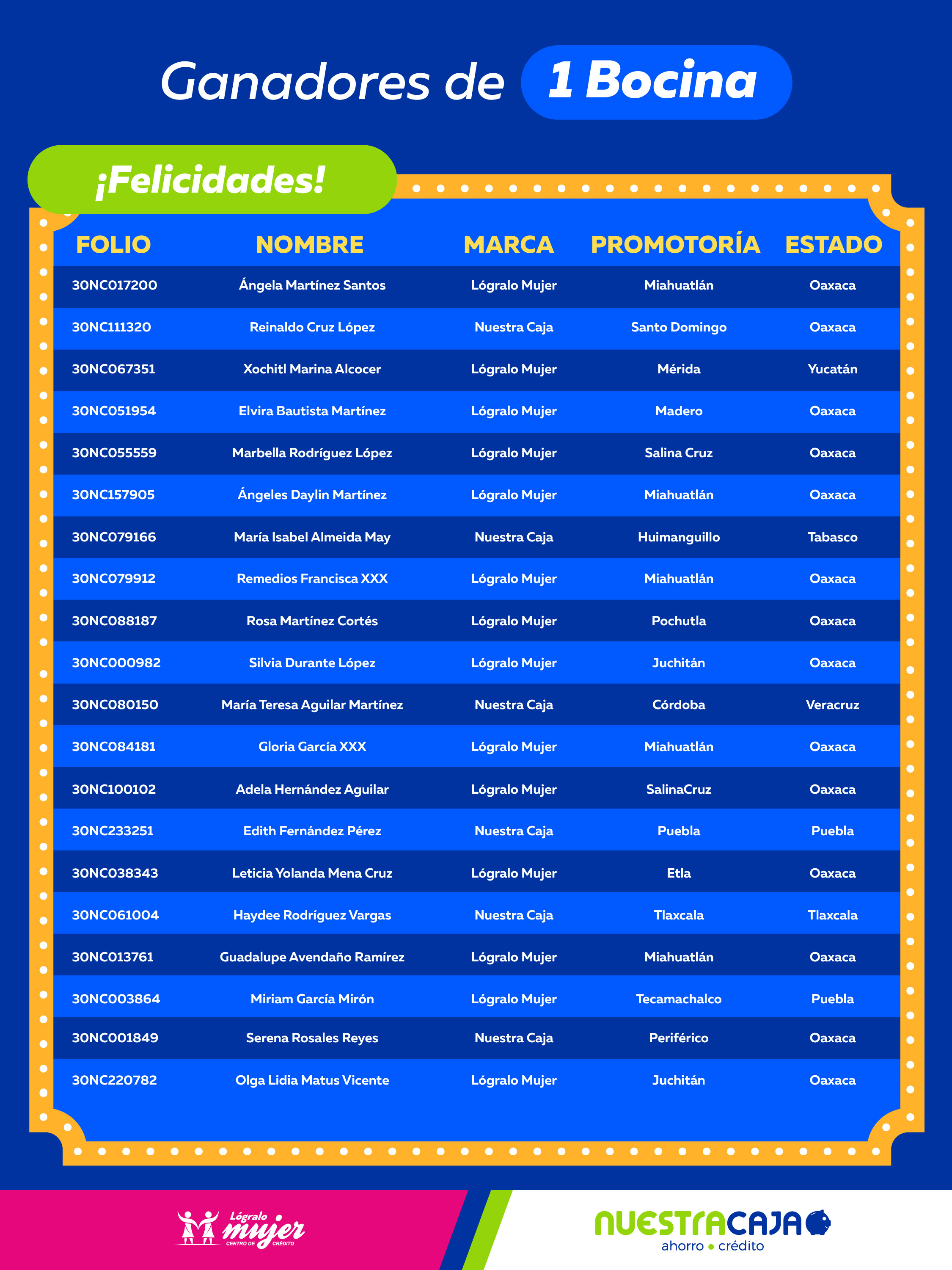 Ganadores de 1 Bocina

¡Felicidades!

| FOLIO | NOMBRE | MARCA | PROMOTORÍA | ESTADO |
|---|---|---|---|---|
| 30NC017200 | Ángela Martínez Santos | Lógralo Mujer | Miahuatlán | Oaxaca |
| 30NC111320 | Reinaldo Cruz López | Nuestra Caja | Santo Domingo | Oaxaca |
| 30NC067351 | Xochitl Marina Alcocer | Lógralo Mujer | Mérida | Yucatán |
| 30NC051954 | Elvira Bautista Martínez | Lógralo Mujer | Madero | Oaxaca |
| 30NC055559 | Marbella Rodríguez López | Lógralo Mujer | Salina Cruz | Oaxaca |
| 30NC157905 | Ángeles Daylin Martínez | Lógralo Mujer | Miahuatlán | Oaxaca |
| 30NC079166 | María Isabel Almeida May | Nuestra Caja | Huimanguillo | Tabasco |
| 30NC079912 | Remedios Francisca XXX | Lógralo Mujer | Miahuatlán | Oaxaca |
| 30NC088187 | Rosa Martínez Cortés | Lógralo Mujer | Pochutla | Oaxaca |
| 30NC000982 | Silvia Durante López | Lógralo Mujer | Juchitán | Oaxaca |
| 30NC080150 | María Teresa Aguilar Martínez | Nuestra Caja | Córdoba | Veracruz |
| 30NC084181 | Gloria García XXX | Lógralo Mujer | Miahuatlán | Oaxaca |
| 30NC100102 | Adela Hernández Aguilar | Lógralo Mujer | SalinaCruz | Oaxaca |
| 30NC233251 | Edith Fernández Pérez | Nuestra Caja | Puebla | Puebla |
| 30NC038343 | Leticia Yolanda Mena Cruz | Lógralo Mujer | Etla | Oaxaca |
| 30NC061004 | Haydee Rodríguez Vargas | Nuestra Caja | Tlaxcala | Tlaxcala |
| 30NC013761 | Guadalupe Avendaño Ramírez | Lógralo Mujer | Miahuatlán | Oaxaca |
| 30NC003864 | Miriam García Mirón | Lógralo Mujer | Tecamachalco | Puebla |
| 30NC001849 | Serena Rosales Reyes | Nuestra Caja | Periférico | Oaxaca |
| 30NC220782 | Olga Lidia Matus Vicente | Lógralo Mujer | Juchitán | Oaxaca |

Lógralo mujer CENTRO DE CRÉDITO

NUESTRACAJA ahorro • crédito